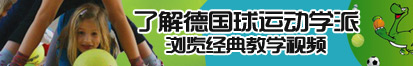 了解德国球运动学派
浏览经典教学视频